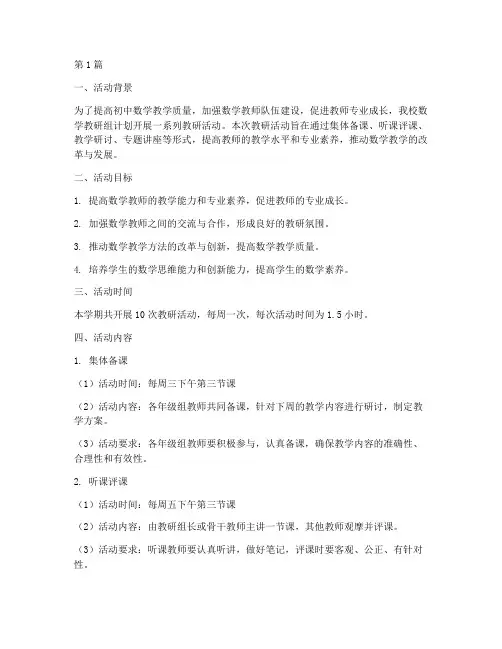 第1篇

一、活动背景

为了提高初中数学教学质量，加强数学教师队伍建设，促进教师专业成长，我校数学教研组计划开展一系列教研活动。本次教研活动旨在通过集体备课、听课评课、教学研讨、专题讲座等形式，提高教师的教学水平和专业素养，推动数学教学的改革与发展。

二、活动目标

1. 提高数学教师的教学能力和专业素养，促进教师的专业成长。

2. 加强数学教师之间的交流与合作，形成良好的教研氛围。

3. 推动数学教学方法的改革与创新，提高数学教学质量。

4. 培养学生的数学思维能力和创新能力，提高学生的数学素养。

三、活动时间

本学期共开展10次教研活动，每周一次，每次活动时间为1.5小时。

四、活动内容

1. 集体备课

（1）活动时间：每周三下午第三节课

（2）活动内容：各年级组教师共同备课，针对下周的教学内容进行研讨，制定教学方案。

（3）活动要求：各年级组教师要积极参与，认真备课，确保教学内容的准确性、合理性和有效性。

2. 听课评课

（1）活动时间：每周五下午第三节课

（2）活动内容：由教研组长或骨干教师主讲一节课，其他教师观摩并评课。

（3）活动要求：听课教师要认真听讲，做好笔记，评课时要客观、公正、有针对性。